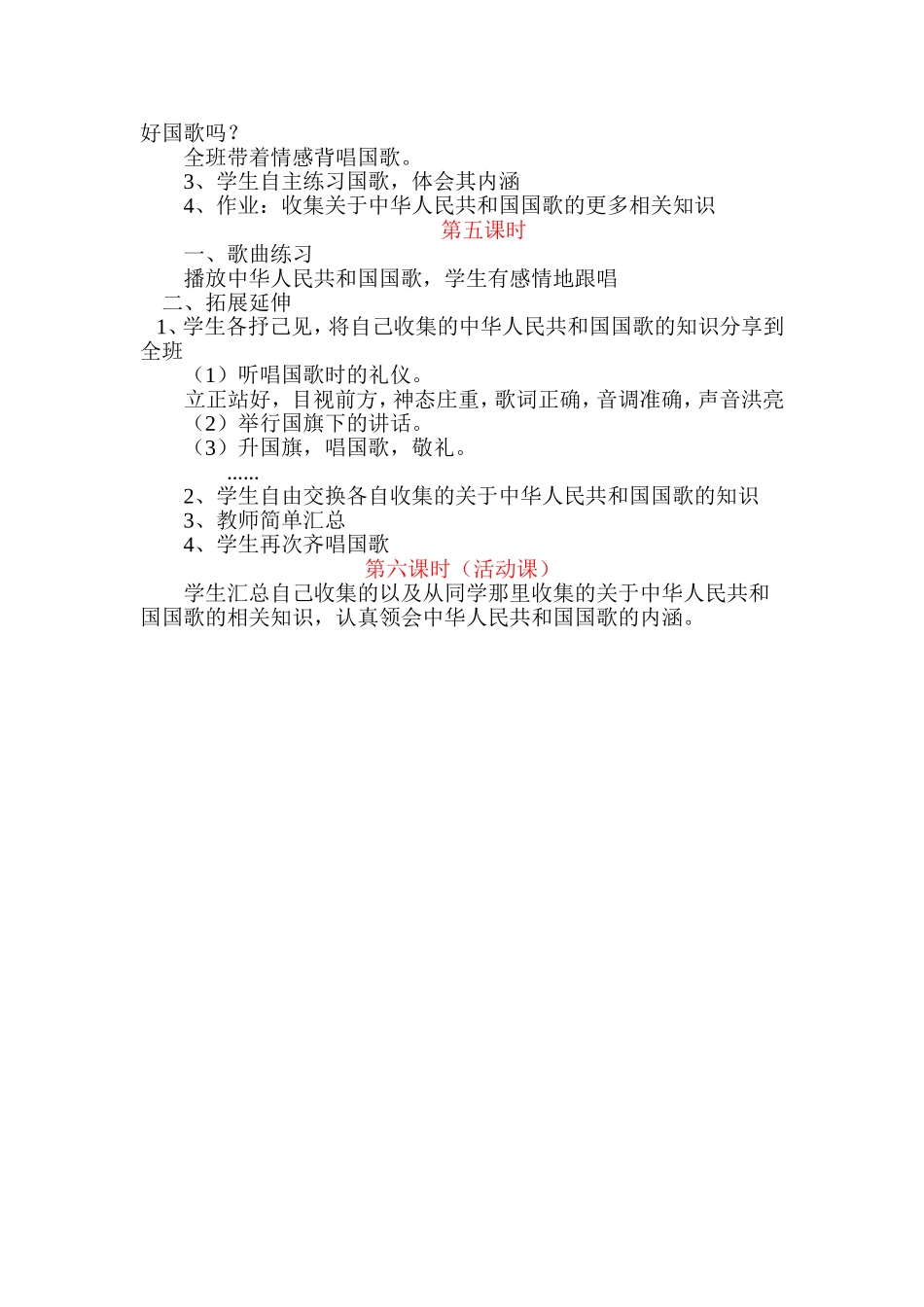 好国歌吗？

全班带着情感背唱国歌。

3、学生自主练习国歌，体会其内涵

4、作业：收集关于中华人民共和国国歌的更多相关知识

第五课时

一、歌曲练习

播放中华人民共和国国歌，学生有感情地跟唱

二、拓展延伸

1、学生各抒己见，将自己收集的中华人民共和国国歌的知识分享到全班

（1）听唱国歌时的礼仪。

立正站好，目视前方，神态庄重，歌词正确，音调准确，声音洪亮

（2）举行国旗下的讲话。

（3）升国旗，唱国歌，敬礼。

......

2、学生自由交换各自收集的关于中华人民共和国国歌的知识

3、教师简单汇总

4、学生再次齐唱国歌

第六课时（活动课）

学生汇总自己收集的以及从同学那里收集的关于中华人民共和国国歌的相关知识，认真领会中华人民共和国国歌的内涵。